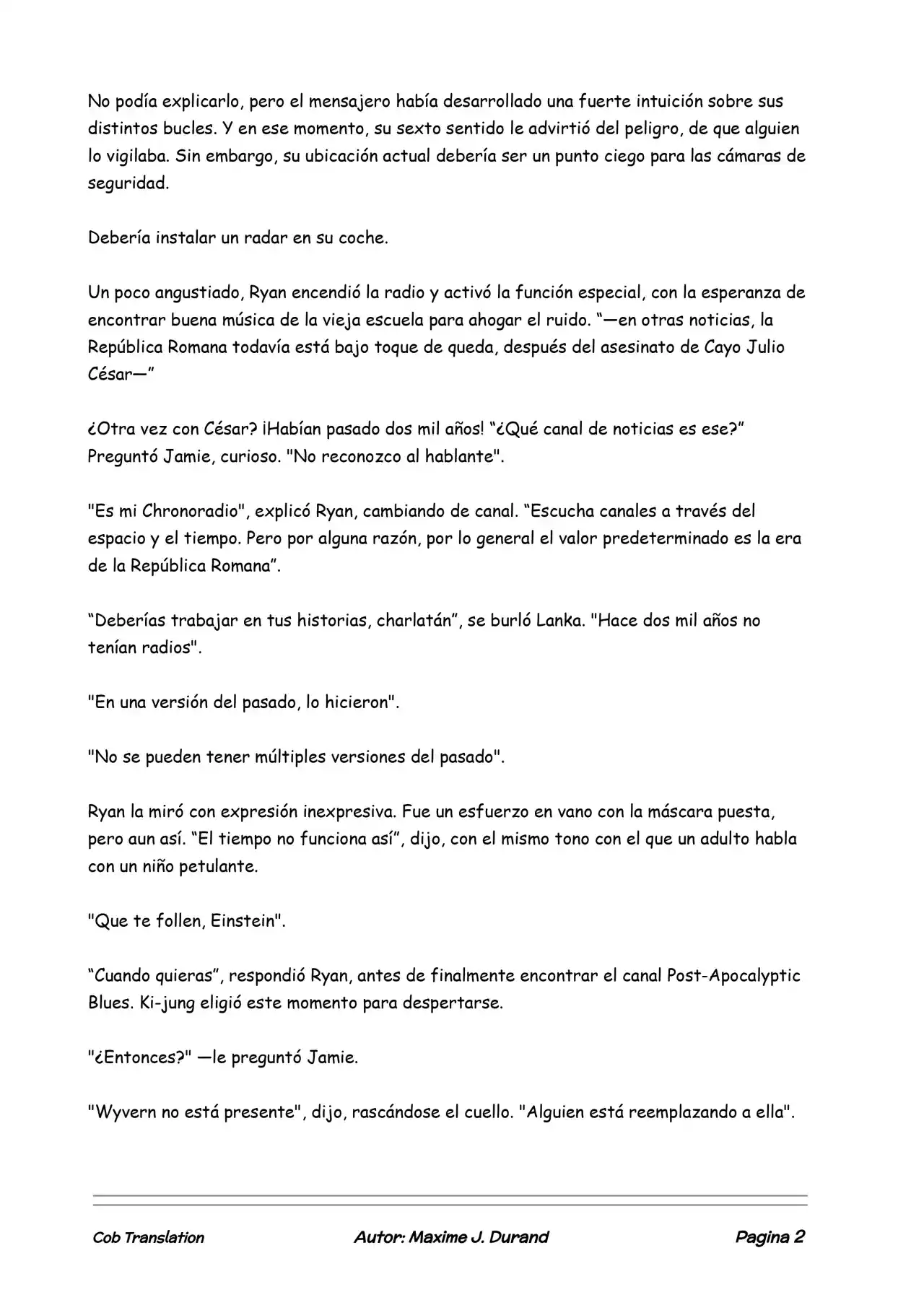 No podía explicarlo, pero el mensajero había desarrollado una fuerte intuición sobre sus distintos bucles. Y en ese momento, su sexto sentido le advirtió del peligro, de que alguien lo vigilaba. Sin embargo, su ubicación actual debería ser un punto ciego para las cámaras de seguridad.

Debería instalar un radar en su coche.

Un poco angustiado, Ryan encendió la radio y activó la función especial, con la esperanza de encontrar buena música de la vieja escuela para ahogar el ruido. “—en otras noticias, la República Romana todavía está bajo toque de queda, después del asesinato de Cayo Julio César—”

¿Otra vez con César? ¡Habían pasado dos mil años! “¿Qué canal de noticias es ese?” Preguntó Jamie, curioso. "No reconozco al hablante".

"Es mi Chronoradio", explicó Ryan, cambiando de canal. “Escucha canales a través del espacio y el tiempo. Pero por alguna razón, por lo general el valor predeterminado es la era de la República Romana”.

“Deberías trabajar en tus historias, charlatán”, se burló Lanka. "Hace dos mil años no tenían radios".

"En una versión del pasado, lo hicieron".

"No se pueden tener múltiples versiones del pasado".

Ryan la miró con expresión inexpresiva. Fue un esfuerzo en vano con la máscara puesta, pero aun así. “El tiempo no funciona así”, dijo, con el mismo tono con el que un adulto habla con un niño petulante.

"Que te follen, Einstein".

“Cuando quieras”, respondió Ryan, antes de finalmente encontrar el canal Post-Apocalyptic Blues. Ki-jung eligió este momento para despertarse.

"¿Entonces?" —le preguntó Jamie.

"Wyvern no está presente", dijo, rascándose el cuello. "Alguien está reemplazando a ella".

Cob Translation Autor: Maxime J. Durand Pagina 2